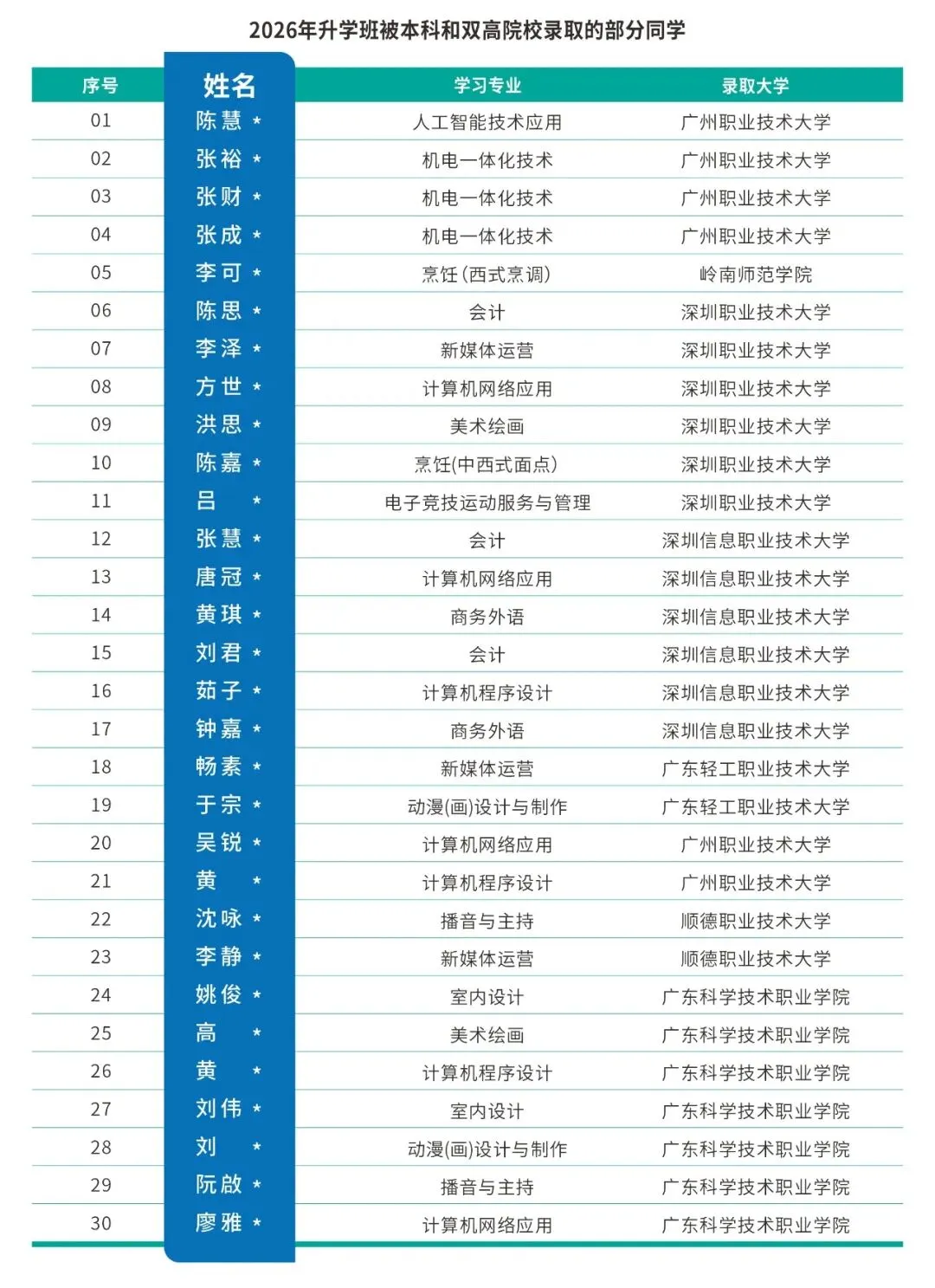 2026年升学班被本科和双高院校录取的部分同学

| 序号 | 姓名 | 学习专业 | 录取大学 |
|---|---|---|---|
| 01 | 陈慧 * | 人工智能技术应用 | 广州职业技术大学 |
| 02 | 张裕 * | 机电一体化技术 | 广州职业技术大学 |
| 03 | 张财 * | 机电一体化技术 | 广州职业技术大学 |
| 04 | 张成 * | 机电一体化技术 | 广州职业技术大学 |
| 05 | 李可 * | 烹饪(西式烹调) | 岭南师范学院 |
| 06 | 陈思 * | 会计 | 深圳职业技术大学 |
| 07 | 李泽 * | 新媒体运营 | 深圳职业技术大学 |
| 08 | 方世 * | 计算机网络应用 | 深圳职业技术大学 |
| 09 | 洪思 * | 美术绘画 | 深圳职业技术大学 |
| 10 | 陈嘉 * | 烹饪(中西式面点) | 深圳职业技术大学 |
| 11 | 吕 * | 电子竞技运动服务与管理 | 深圳职业技术大学 |
| 12 | 张慧 * | 会计 | 深圳信息职业技术大学 |
| 13 | 唐冠 * | 计算机网络应用 | 深圳信息职业技术大学 |
| 14 | 黄琪 * | 商务外语 | 深圳信息职业技术大学 |
| 15 | 刘君 * | 会计 | 深圳信息职业技术大学 |
| 16 | 茹子 * | 计算机程序设计 | 深圳信息职业技术大学 |
| 17 | 钟嘉 * | 商务外语 | 深圳信息职业技术大学 |
| 18 | 畅素 * | 新媒体运营 | 广东轻工职业技术大学 |
| 19 | 于宗 * | 动漫(画)设计与制作 | 广东轻工职业技术大学 |
| 20 | 吴锐 * | 计算机网络应用 | 广州职业技术大学 |
| 21 | 黄 * | 计算机程序设计 | 广州职业技术大学 |
| 22 | 沈咏 * | 播音与主持 | 顺德职业技术大学 |
| 23 | 李静 * | 新媒体运营 | 顺德职业技术大学 |
| 24 | 姚俊 * | 室内设计 | 广东科学技术职业学院 |
| 25 | 高 * | 美术绘画 | 广东科学技术职业学院 |
| 26 | 黄 * | 计算机程序设计 | 广东科学技术职业学院 |
| 27 | 刘伟 * | 室内设计 | 广东科学技术职业学院 |
| 28 | 刘 * | 动漫(画)设计与制作 | 广东科学技术职业学院 |
| 29 | 阮啟 * | 播音与主持 | 广东科学技术职业学院 |
| 30 | 廖雅 * | 计算机网络应用 | 广东科学技术职业学院 |